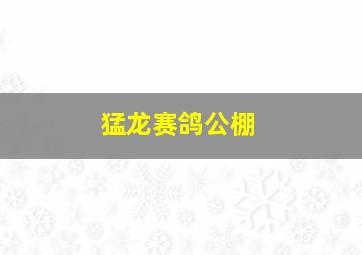 猛龙赛鸽公棚